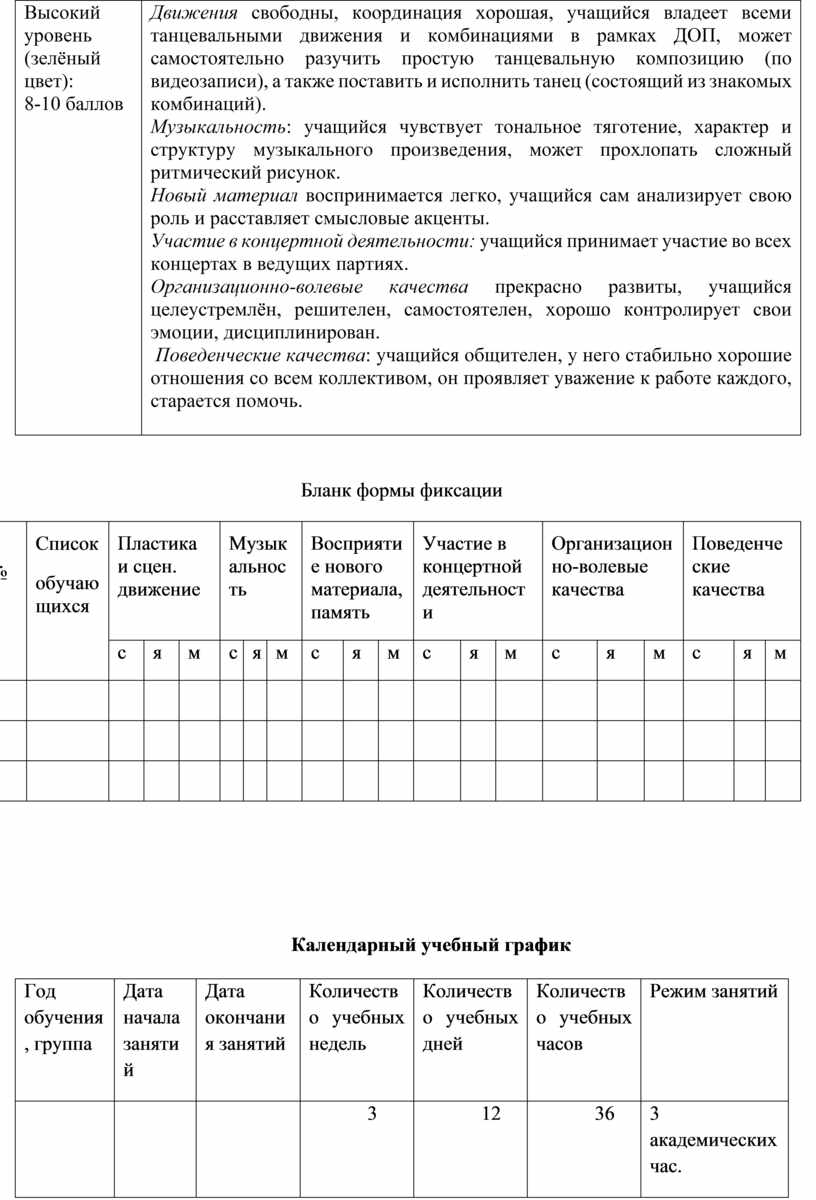 | Высокий уровень (зелёный цвет): 8-10 баллов | Движения свободны, координация хорошая, учащийся владеет всеми танцевальными движения и комбинациями в рамках ДОП, может самостоятельно разучить простую танцевальную композицию (по видеозаписи), а также поставить и исполнить танец (состоящий из знакомых комбинаций). Музыкальность: учащийся чувствует тональное тяготение, характер и структуру музыкального произведения, может прохлопать сложный ритмический рисунок. Новый материал воспринимается легко, учащийся сам анализирует свою роль и расставляет смысловые акценты. Участие в концертной деятельности: учащийся принимает участие во всех концертах в ведущих партиях. Организационно-волевые качества прекрасно развиты, учащийся целеустремлён, решителен, самостоятелен, хорошо контролирует свои эмоции, дисциплинирован. Поведенческие качества: учащийся общителен, у него стабильно хорошие отношения со всем коллективом, он проявляет уважение к работе каждого, старается помочь. |
|---|---|

Бланк формы фиксации

| № | Список обучающихся | Пластика и сцен. движение | | | Музыкальность | | | Восприятие нового материала, память | | | Участие в концертной деятельности | | | Организационно-волевые качества | | | Поведенческие качества | | |
|---|---|---|---|---|---|---|---|---|---|---|---|---|---|---|---|---|---|---|---|
| | | с | я | м | с | я | м | с | я | м | с | я | м | с | я | м | с | я | м |
| | | | | | | | | | | | | | | | | | | | |
| | | | | | | | | | | | | | | | | | | | |
| | | | | | | | | | | | | | | | | | | | |

Календарный учебный график

| Год обучения, группа | Дата начала занятий | Дата окончания занятий | Количество учебных недель | Количество учебных дней | Количество учебных часов | Режим занятий |
|---|---|---|---|---|---|---|
| | | | 3 | 12 | 36 | 3 академических час. |